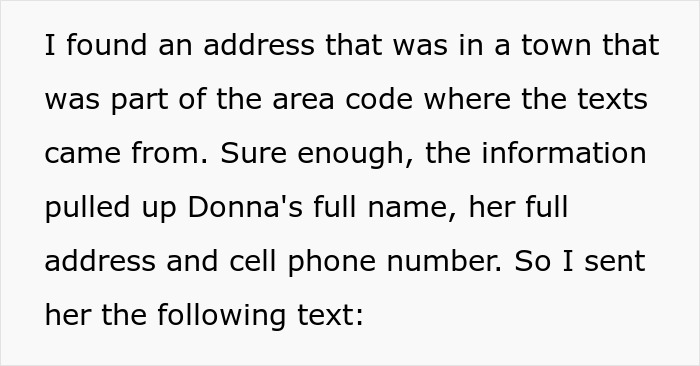 I found an address that was in a town that was part of the area code where the texts came from. Sure enough, the information pulled up Donna's full name, her full address and cell phone number. So I sent her the following text: